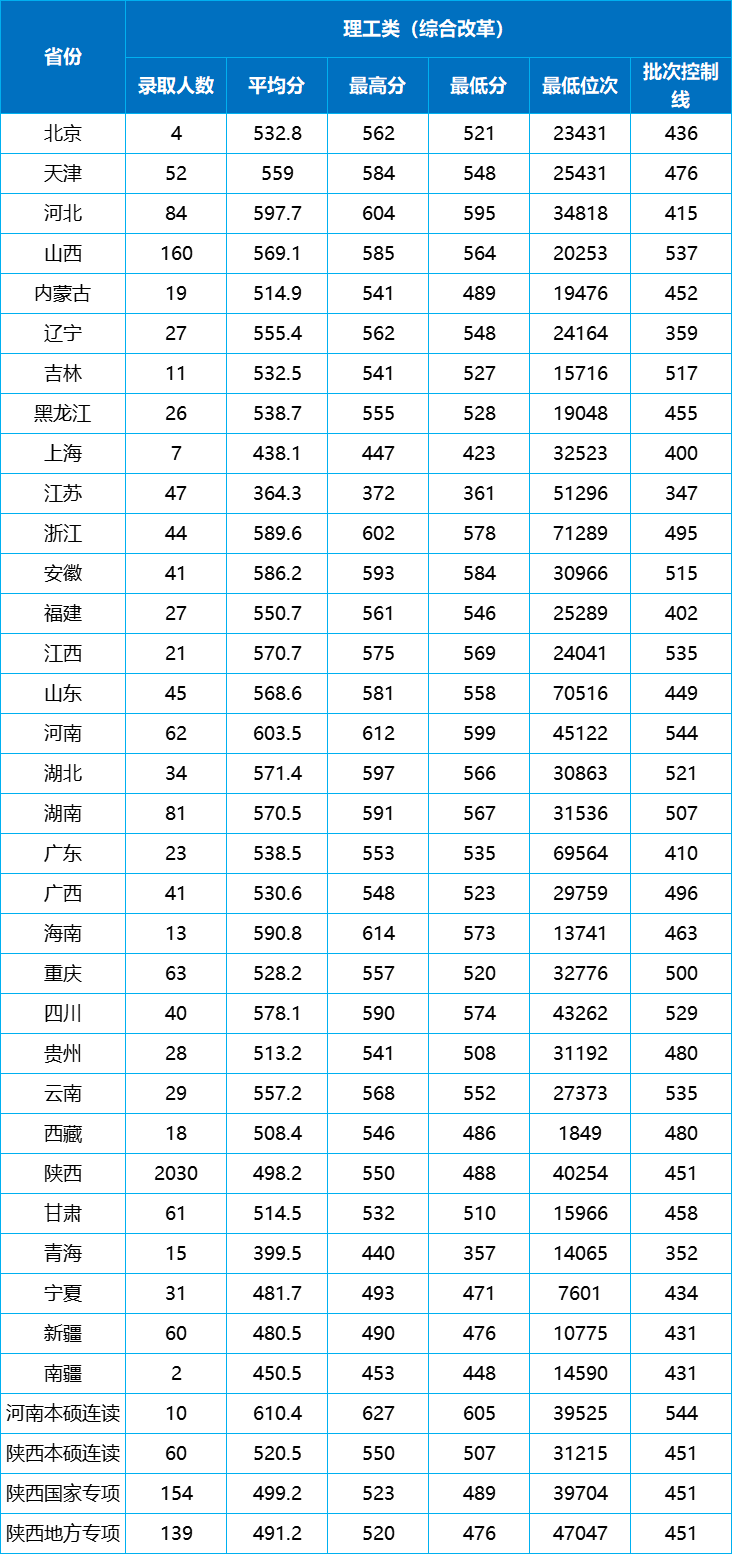 | 省份 | 理工类（综合改革） | | | | | |
|---|---|---|---|---|---|---|
| | 录取人数 | 平均分 | 最高分 | 最低分 | 最低位次 | 批次控制线 |
| 北京 | 4 | 532.8 | 562 | 521 | 23431 | 436 |
| 天津 | 52 | 559 | 584 | 548 | 25431 | 476 |
| 河北 | 84 | 597.7 | 604 | 595 | 34818 | 415 |
| 山西 | 160 | 569.1 | 585 | 564 | 20253 | 537 |
| 内蒙古 | 19 | 514.9 | 541 | 489 | 19476 | 452 |
| 辽宁 | 27 | 555.4 | 562 | 548 | 24164 | 359 |
| 吉林 | 11 | 532.5 | 541 | 527 | 15716 | 517 |
| 黑龙江 | 26 | 538.7 | 555 | 528 | 19048 | 455 |
| 上海 | 7 | 438.1 | 447 | 423 | 32523 | 400 |
| 江苏 | 47 | 364.3 | 372 | 361 | 51296 | 347 |
| 浙江 | 44 | 589.6 | 602 | 578 | 71289 | 495 |
| 安徽 | 41 | 586.2 | 593 | 584 | 30966 | 515 |
| 福建 | 27 | 550.7 | 561 | 546 | 25289 | 402 |
| 江西 | 21 | 570.7 | 575 | 569 | 24041 | 535 |
| 山东 | 45 | 568.6 | 581 | 558 | 70516 | 449 |
| 河南 | 62 | 603.5 | 612 | 599 | 45122 | 544 |
| 湖北 | 34 | 571.4 | 597 | 566 | 30863 | 521 |
| 湖南 | 81 | 570.5 | 591 | 567 | 31536 | 507 |
| 广东 | 23 | 538.5 | 553 | 535 | 69564 | 410 |
| 广西 | 41 | 530.6 | 548 | 523 | 29759 | 496 |
| 海南 | 13 | 590.8 | 614 | 573 | 13741 | 463 |
| 重庆 | 63 | 528.2 | 557 | 520 | 32776 | 500 |
| 四川 | 40 | 578.1 | 590 | 574 | 43262 | 529 |
| 贵州 | 28 | 513.2 | 541 | 508 | 31192 | 480 |
| 云南 | 29 | 557.2 | 568 | 552 | 27373 | 535 |
| 西藏 | 18 | 508.4 | 546 | 486 | 1849 | 480 |
| 陕西 | 2030 | 498.2 | 550 | 488 | 40254 | 451 |
| 甘肃 | 61 | 514.5 | 532 | 510 | 15966 | 458 |
| 青海 | 15 | 399.5 | 440 | 357 | 14065 | 352 |
| 宁夏 | 31 | 481.7 | 493 | 471 | 7601 | 434 |
| 新疆 | 60 | 480.5 | 490 | 476 | 10775 | 431 |
| 南疆 | 2 | 450.5 | 453 | 448 | 14590 | 431 |
| 河南本硕连读 | 10 | 610.4 | 627 | 605 | 39525 | 544 |
| 陕西本硕连读 | 60 | 520.5 | 550 | 507 | 31215 | 451 |
| 陕西国家专项 | 154 | 499.2 | 523 | 489 | 39704 | 451 |
| 陕西地方专项 | 139 | 491.2 | 520 | 476 | 47047 | 451 |